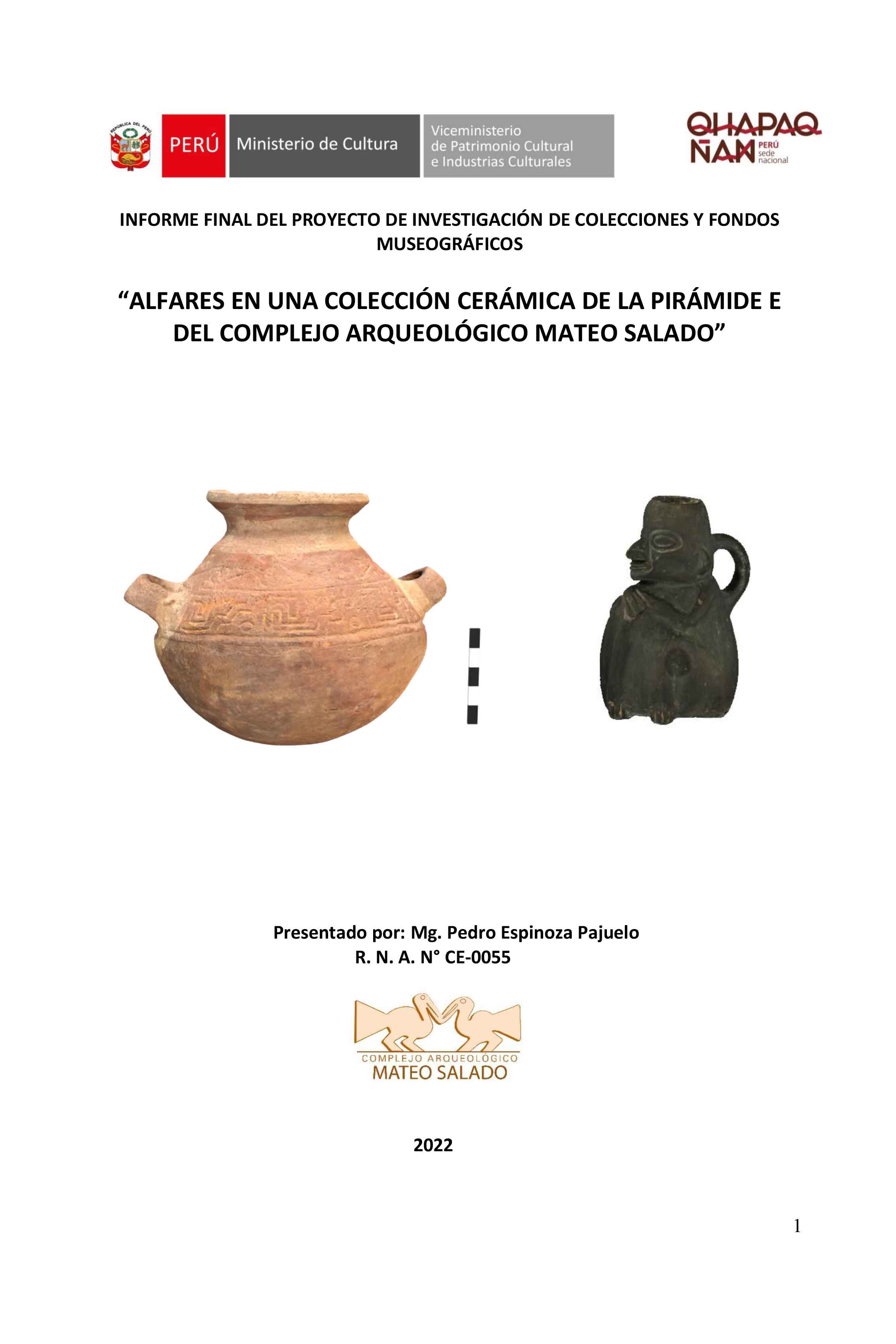 REPÚBLICA DEL PERÚ

PERÚ Ministerio de Cultura Viceministerio de Patrimonio Cultural e Industrias Culturales

QHAPAQ ÑAN PERÚ sede nacional

INFORME FINAL DEL PROYECTO DE INVESTIGACIÓN DE COLECCIONES Y FONDOS MUSEOGRÁFICOS

“ALFARES EN UNA COLECCIÓN CERÁMICA DE LA PIRÁMIDE E DEL COMPLEJO ARQUEOLÓGICO MATEO SALADO”

Presentado por: Mg. Pedro Espinoza Pajuelo
R. N. A. N° CE-0055

COMPLEJO ARQUEOLÓGICO
MATEO SALADO

2022

1